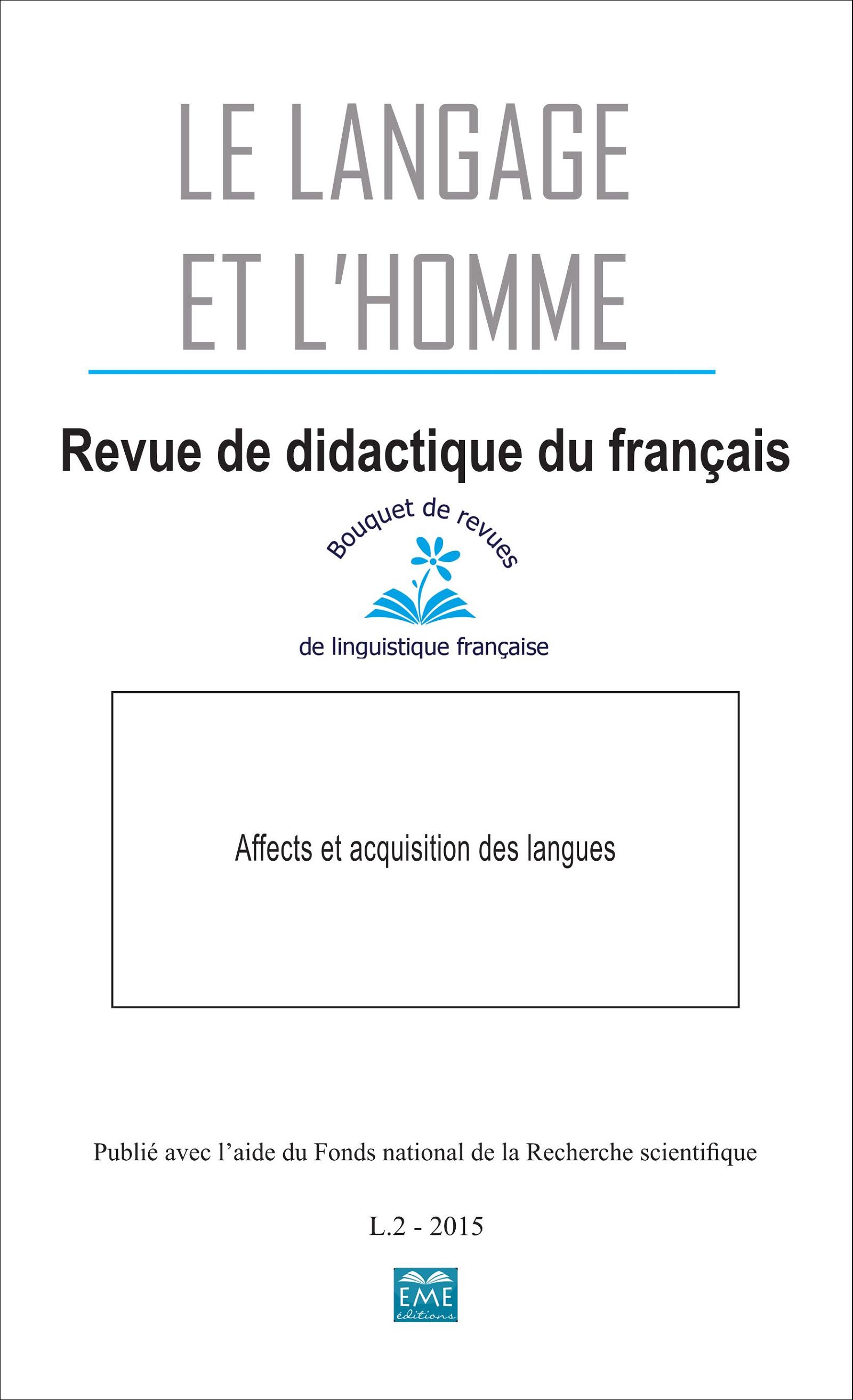 LE LANGAGE ET L'HOMME

Revue de didactique du français

Bouquet de revues

de linguistique française

Affects et acquisition des langues

Publié avec l'aide du Fonds national de la Recherche scientifique

L.2 - 2015

EME
éditions